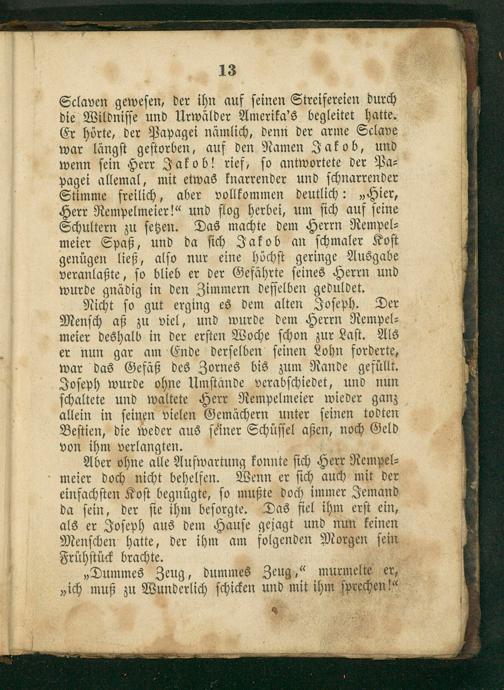 13

Sclaven gewesen, der ihn auf seinen Streifereien durch die Wildnisse und Urwälder Amerika's begleitet hatte. Er hörte, der Papagei nämlich, denn der arme Sclave war längst gestorben, auf den Namen Jakob, und wenn sein Herr Jakob! rief, so antwortete der Papagei allemal, mit etwas knarrender und schnarrender Stimme freilich, aber vollkommen deutlich: „Hier, Herr Rempelmeier!“ und flog herbei, um sich auf seine Schultern zu setzen. Das machte dem Herrn Rempelmeier Spaß, und da sich Jakob an schmaler Kost genügen ließ, also nur eine höchst geringe Ausgabe veranlaßte, so blieb er der Gefährte seines Herrn und wurde gnädig in den Zimmern desselben geduldet.

Nicht so gut erging es dem alten Joseph. Der Mensch aß zu viel, und wurde dem Herrn Rempelmeier deshalb in der ersten Woche schon zur Last. Als er nun gar am Ende derselben seinen Lohn forderte, war das Gefäß des Zornes bis zum Rande gefüllt. Joseph wurde ohne Umstände verabschiedet, und nun schaltete und waltete Herr Rempelmeier wieder ganz allein in seinen vielen Gemächern unter seinen todten Bestien, die weder aus seiner Schüssel aßen, noch Geld von ihm verlangten.

Aber ohne alle Aufwartung konnte sich Herr Rempelmeier doch nicht behelfen. Wenn er sich auch mit der einfachsten Kost begnügte, so mußte doch immer Jemand da sein, der sie ihm besorgte. Das fiel ihm erst ein, als er Joseph aus dem Hause gejagt und nun keinen Menschen hatte, der ihm am folgenden Morgen sein Frühstück brachte.

„Dummes Zeug, dummes Zeug,“ murmelte er, „ich muß zu Wunderlich schicken und mit ihm sprechen!“